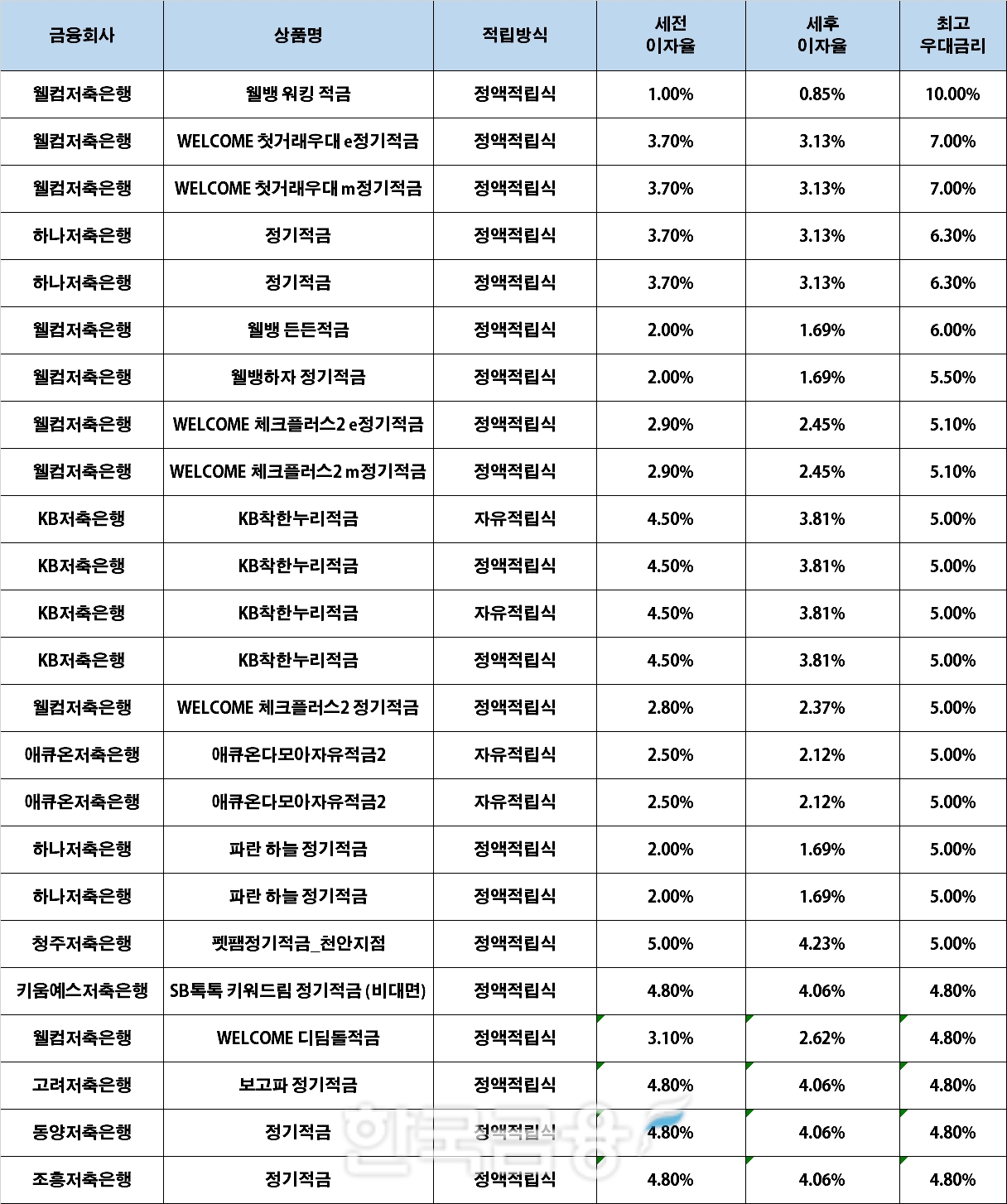 | 금융회사 | 상품명 | 적립방식 | 세전 이자율 | 세후 이자율 | 최고 우대금리 |
|---|---|---|---|---|---|
| 웰컴저축은행 | 웰뱅 워킹 적금 | 정액적립식 | 1.00% | 0.85% | 10.00% |
| 웰컴저축은행 | WELCOME 첫거래우대 e정기적금 | 정액적립식 | 3.70% | 3.13% | 7.00% |
| 웰컴저축은행 | WELCOME 첫거래우대 m정기적금 | 정액적립식 | 3.70% | 3.13% | 7.00% |
| 하나저축은행 | 정기적금 | 정액적립식 | 3.70% | 3.13% | 6.30% |
| 하나저축은행 | 정기적금 | 정액적립식 | 3.70% | 3.13% | 6.30% |
| 웰컴저축은행 | 웰뱅 든든적금 | 정액적립식 | 2.00% | 1.69% | 6.00% |
| 웰컴저축은행 | 웰뱅하자 정기적금 | 정액적립식 | 2.00% | 1.69% | 5.50% |
| 웰컴저축은행 | WELCOME 체크플러스2 e정기적금 | 정액적립식 | 2.90% | 2.45% | 5.10% |
| 웰컴저축은행 | WELCOME 체크플러스2 m정기적금 | 정액적립식 | 2.90% | 2.45% | 5.10% |
| KB저축은행 | KB착한누리적금 | 자유적립식 | 4.50% | 3.81% | 5.00% |
| KB저축은행 | KB착한누리적금 | 정액적립식 | 4.50% | 3.81% | 5.00% |
| KB저축은행 | KB착한누리적금 | 자유적립식 | 4.50% | 3.81% | 5.00% |
| KB저축은행 | KB착한누리적금 | 정액적립식 | 4.50% | 3.81% | 5.00% |
| 웰컴저축은행 | WELCOME 체크플러스2 정기적금 | 정액적립식 | 2.80% | 2.37% | 5.00% |
| 애큐온저축은행 | 애큐온다모아자유적금2 | 자유적립식 | 2.50% | 2.12% | 5.00% |
| 애큐온저축은행 | 애큐온다모아자유적금2 | 자유적립식 | 2.50% | 2.12% | 5.00% |
| 하나저축은행 | 파란 하늘 정기적금 | 정액적립식 | 2.00% | 1.69% | 5.00% |
| 하나저축은행 | 파란 하늘 정기적금 | 정액적립식 | 2.00% | 1.69% | 5.00% |
| 청주저축은행 | 펫팸정기적금_천안지점 | 정액적립식 | 5.00% | 4.23% | 5.00% |
| 키움예스저축은행 | SB톡톡 키워드림 정기적금 (비대면) | 정액적립식 | 4.80% | 4.06% | 4.80% |
| 웰컴저축은행 | WELCOME 디딤돌적금 | 정액적립식 | 3.10% | 2.62% | 4.80% |
| 고려저축은행 | 보고파 정기적금 | 정액적립식 | 4.80% | 4.06% | 4.80% |
| 동양저축은행 | 정기적금 | 정액적립식 | 4.80% | 4.06% | 4.80% |
| 조흥저축은행 | 정기적금 | 정액적립식 | 4.80% | 4.06% | 4.80% |

한국금융